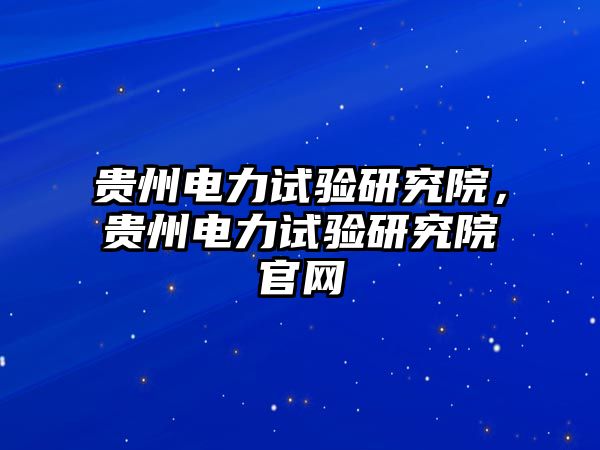 贵州电力试验研究院，贵州电力试验研究院官网